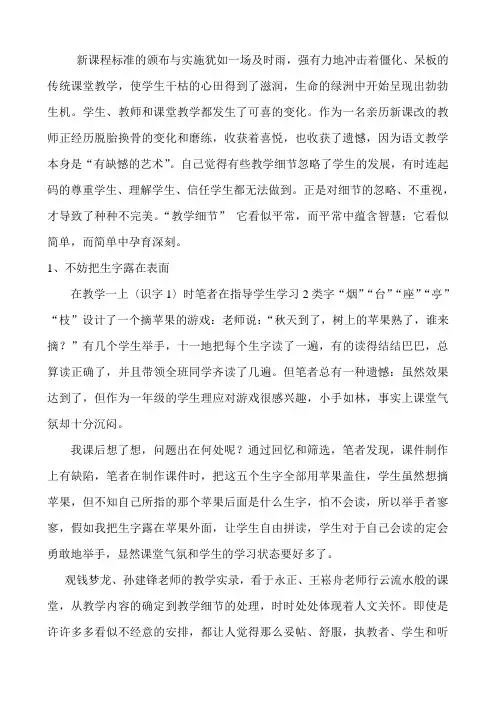 新课程标准的颁布与实施犹如一场及时雨，强有力地冲击着僵化、呆板的传统课堂教学，使学生干枯的心田得到了滋润，生命的绿洲中开始呈现出勃勃生机。学生、教师和课堂教学都发生了可喜的变化。作为一名亲历新课改的教师正经历脱胎换骨的变化和磨练，收获着喜悦，也收获了遗憾，因为语文教学本身是“有缺憾的艺术”。自己觉得有些教学细节忽略了学生的发展，有时连起码的尊重学生、理解学生、信任学生都无法做到。正是对细节的忽略、不重视，才导致了种种不完美。“教学细节” 它看似平常，而平常中蕴含智慧；它看似简单，而简单中孕育深刻。

1、不妨把生字露在表面

在教学一上（识字 1）时笔者在指导学生学习 2 类字“烟”“台”“座”“亭”“枝”设计了一个摘苹果的游戏：老师说：“秋天到了，树上的苹果熟了，谁来摘？”有几个学生举手，十一地把每个生字读了一遍，有的读得结结巴巴，总算读正确了，并且带领全班同学齐读了几遍。但笔者总有一种遗憾：虽然效果达到了，但作为一年级的学生理应对游戏很感兴趣，小手如林，事实上课堂气氛却十分沉闷。

我课后想了想，问题出在何处呢？通过回忆和筛选，笔者发现，课件制作上有缺陷，笔者在制作课件时，把这五个生字全部用苹果盖住，学生虽然想摘苹果，但不知自己所指的那个苹果后面是什么生字，怕不会读，所以举手者寥寥，假如我把生字露在苹果外面，让学生自由拼读，学生对于自己会读的定会勇敢地举手，显然课堂气氛和学生的学习状态要好多了。

观钱梦龙、孙建锋老师的教学实录，看于永正、王崧舟老师行云流水般的课堂，从教学内容的确定到教学细节的处理，时时处处体现着人文关怀。即使是许许多多看似不经意的安排，都让人觉得那么妥帖、舒服，执教者、学生和听